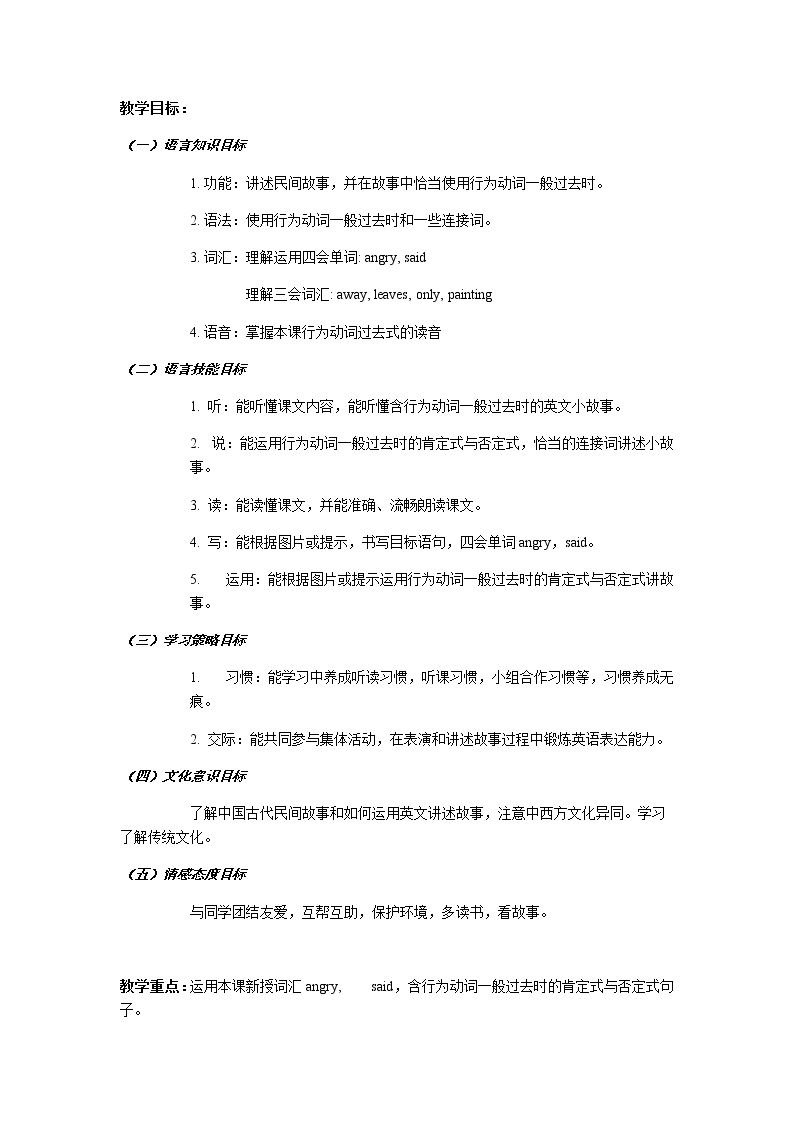 教学目标：

（一）语言知识目标

1.功能：讲述民间故事，并在故事中恰当使用行为动词一般过去时。

2.语法：使用行为动词一般过去时和一些连接词。

3.词汇：理解运用四会单词: angry, said

理解三会词汇: away, leaves, only, painting

4.语音：掌握本课行为动词过去式的读音

（二）语言技能目标

1.听：能听懂课文内容，能听懂含行为动词一般过去时的英文小故事。

2.说：能运用行为动词一般过去时的肯定式与否定式，恰当的连接词讲述小故事。

3.读：能读懂课文，并能准确、流畅朗读课文。

4.写：能根据图片或提示，书写目标语句，四会单词angry，said。

5.运用：能根据图片或提示运用行为动词一般过去时的肯定式与否定式讲故事。

（三）学习策略目标

1.习惯：能学习中养成听读习惯，听课习惯，小组合作习惯等，习惯养成无痕。

2.交际：能共同参与集体活动，在表演和讲述故事过程中锻炼英语表达能力。

（四）文化意识目标

了解中国古代民间故事和如何运用英文讲述故事，注意中西方文化异同。学习了解传统文化。

（五）情感态度目标

与同学团结友爱，互帮互助，保护环境，多读书，看故事。

教学重点：运用本课新授词汇angry, said，含行为动词一般过去时的肯定式与否定式句子。